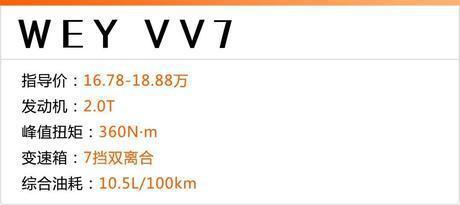 WEY VV7

指导价：16.78-18.88万
发动机：2.0T
峰值扭矩：360N·m
变速箱：7挡双离合
综合油耗：10.5L/100km